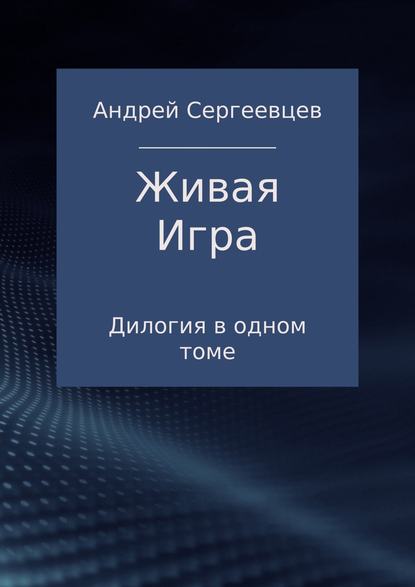 Андрей Сергеевцев

Живая Игра

Дилогия в одном томе